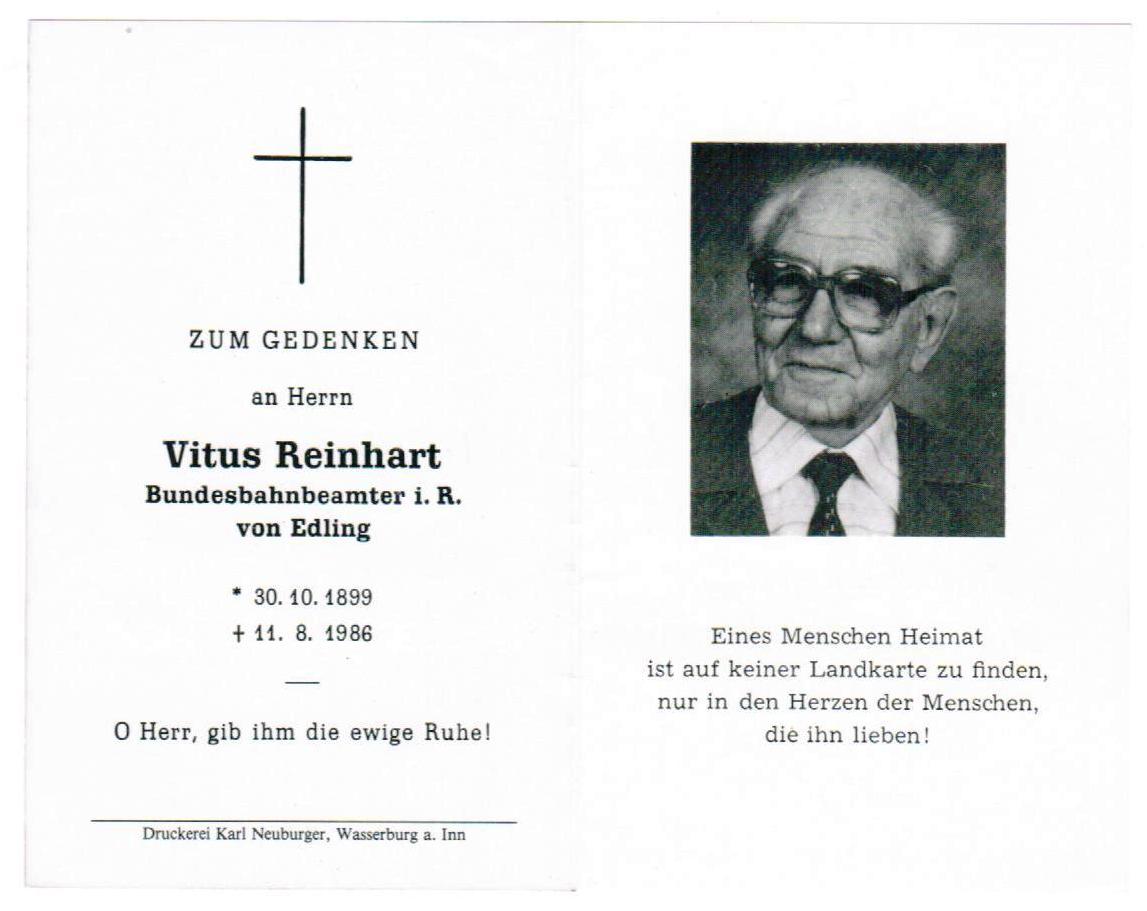 ZUM GEDENKEN

an Herrn

Vitus Reinhart
Bundesbahnbeamter i. R.
von Edling

* 30. 10. 1899
+ 11. 8. 1986

—

O Herr, gib ihm die ewige Ruhe!

Druckerei Karl Neuburger, Wasserburg a. Inn

Eines Menschen Heimat
ist auf keiner Landkarte zu finden,
nur in den Herzen der Menschen,
die ihn lieben!